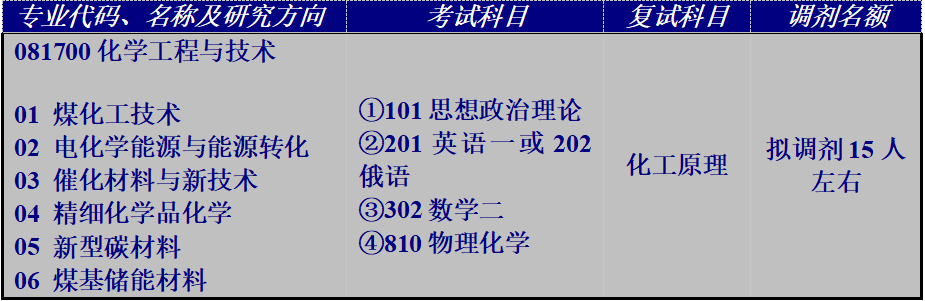 | 专业代码、名称及研究方向 | 考试科目 | 复试科目 | 调剂名额 |
|---|---|---|---|
| 081700 化学工程与技术<br><br>01 煤化工技术<br>02 电化学能源与能源转化<br>03 催化材料与新技术<br>04 精细化学品化学<br>05 新型碳材料<br>06 煤基储能材料 | ①101 思想政治理论<br>②201 英语一或 202 俄语<br>③302 数学二<br>④810 物理化学 | 化工原理 | 拟调剂 15 人左右 |